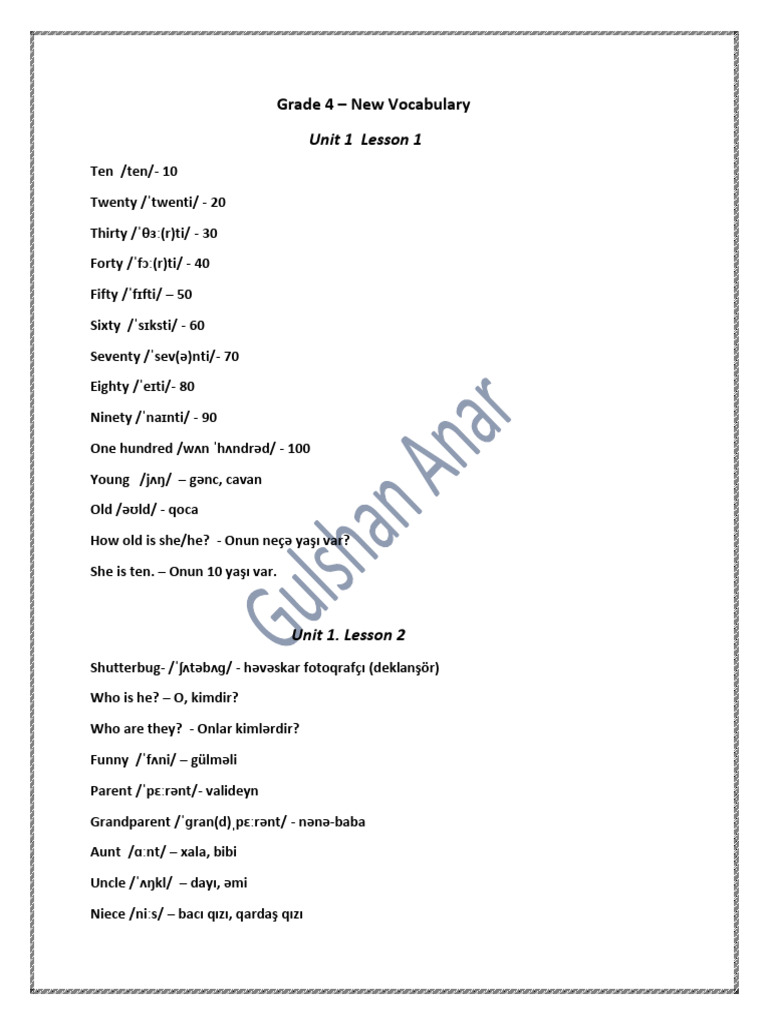 Grade 4 – New Vocabulary

Unit 1 Lesson 1

Ten /ten/- 10

Twenty /ˈtwenti/ - 20

Thirty /ˈθɜː(r)ti/ - 30

Forty /ˈfɔː(r)ti/ - 40

Fifty /ˈfɪfti/ – 50

Sixty /ˈsɪksti/ - 60

Seventy /ˈsev(ə)nti/- 70

Eighty /ˈeɪti/- 80

Ninety /ˈnaɪnti/ - 90

One hundred /wʌn ˈhʌndrəd/ - 100

Young /jʌŋ/ – gənc, cavan

Old /əʊld/ - qoca

How old is she/he? - Onun neçə yaşı var?

She is ten. – Onun 10 yaşı var.

Gulshan Anar

Unit 1. Lesson 2

Shutterbug- /ˈʃʌtəbʌg/ - həvəskar fotoqrafçı (deklanşör)

Who is he? – O, kimdir?

Who are they? - Onlar kimlərdir?

Funny /ˈfʌni/ – gülməli

Parent /ˈpɛːrənt/- valideyn

Grandparent /ˈgran(d)ˌpɛːrənt/ - nənə-baba

Aunt /ɑːnt/ – xala, bibi

Uncle /ˈʌŋkl/ – dayı, əmi

Niece /niːs/ – bacı qızı, qardaş qızı